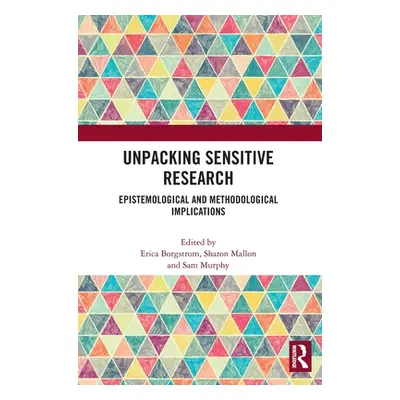 UNPACKING SENSITIVE RESEARCH

EPISTEMOLOGICAL AND METHODOLOGICAL IMPLICATIONS

Edited by
Erica Borgstrom, Sharon Mallon
and Sam Murphy

R
ROUTLEDGE